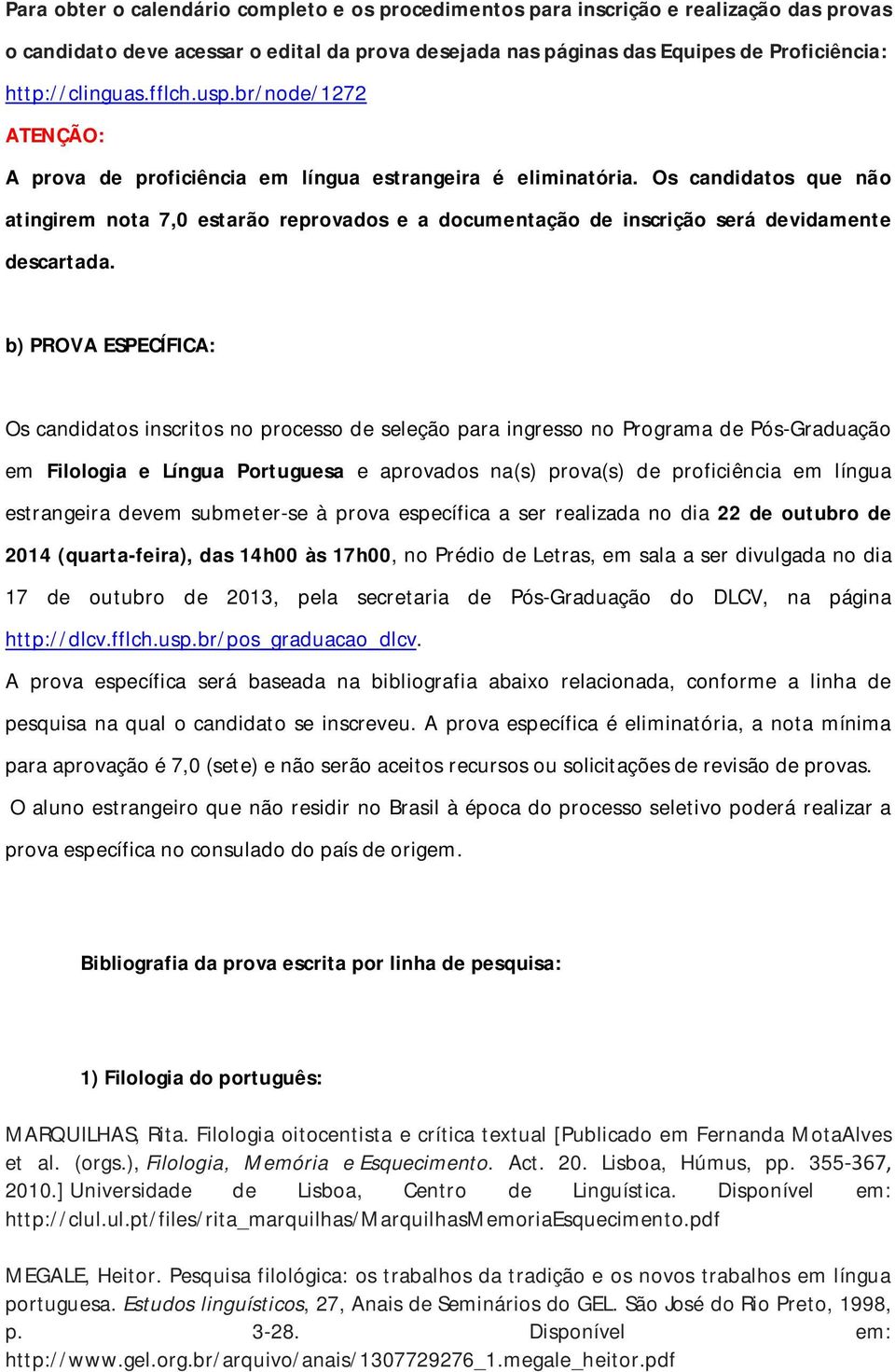 Para obter o calendário completo e os procedimentos para inscrição e realização das provas o candidato deve acessar o edital da prova desejada nas páginas das Equipes de Proficiência: http://clinguas.fflch.usp.br/node/1272

ATENÇÃO:

A prova de proficiência em língua estrangeira é eliminatória. Os candidatos que não atingirem nota 7,0 estarão reprovados e a documentação de inscrição será devidamente descartada.

b) PROVA ESPECÍFICA:

Os candidatos inscritos no processo de seleção para ingresso no Programa de Pós-Graduação em Filologia e Língua Portuguesa e aprovados na(s) prova(s) de proficiência em língua estrangeira devem submeter-se à prova específica a ser realizada no dia 22 de outubro de 2014 (quarta-feira), das 14h00 às 17h00, no Prédio de Letras, em sala a ser divulgada no dia 17 de outubro de 2013, pela secretaria de Pós-Graduação do DLCV, na página http://dlcv.fflch.usp.br/pos_graduacao_dlcv.

A prova específica será baseada na bibliografia abaixo relacionada, conforme a linha de pesquisa na qual o candidato se inscreveu. A prova específica é eliminatória, a nota mínima para aprovação é 7,0 (sete) e não serão aceitos recursos ou solicitações de revisão de provas.

O aluno estrangeiro que não residir no Brasil à época do processo seletivo poderá realizar a prova específica no consulado do país de origem.

Bibliografia da prova escrita por linha de pesquisa:

1) Filologia do português:

MARQUILHAS, Rita. Filologia oitocentista e crítica textual [Publicado em Fernanda MotaAlves et al. (orgs.), Filologia, Memória e Esquecimento. Act. 20. Lisboa, Húmus, pp. 355-367, 2010.] Universidade de Lisboa, Centro de Linguística. Disponível em: http://clul.ul.pt/files/rita_marquilhas/MarquilhasMemoriaEsquecimento.pdf

MEGALE, Heitor. Pesquisa filológica: os trabalhos da tradição e os novos trabalhos em língua portuguesa. Estudos linguísticos, 27, Anais de Seminários do GEL. São José do Rio Preto, 1998, p. 3-28. Disponível em: http://www.gel.org.br/arquivo/anais/1307729276_1.megale_heitor.pdf